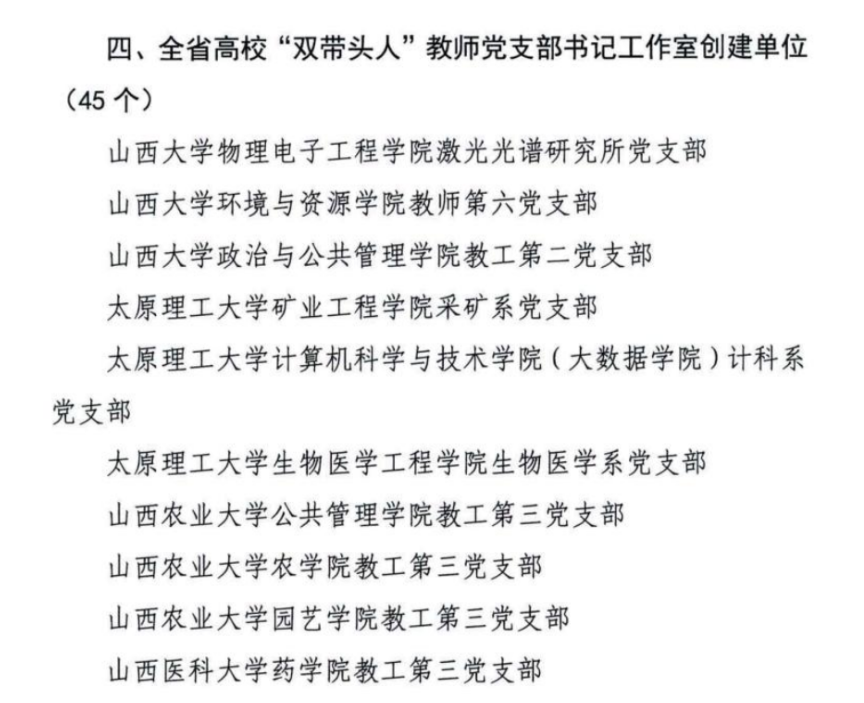 四、全省高校“双带头人”教师党支部书记工作室创建单位（45 个）

山西大学物理电子工程学院激光光谱研究所党支部

山西大学环境与资源学院教师第六党支部

山西大学政治与公共管理学院教工第二党支部

太原理工大学矿业工程学院采矿系党支部

太原理工大学计算机科学与技术学院（大数据学院）计科系党支部

太原理工大学生物医学工程学院生物医学系党支部

山西农业大学公共管理学院教工第三党支部

山西农业大学农学院教工第三党支部

山西农业大学园艺学院教工第三党支部

山西医科大学药学院教工第三党支部